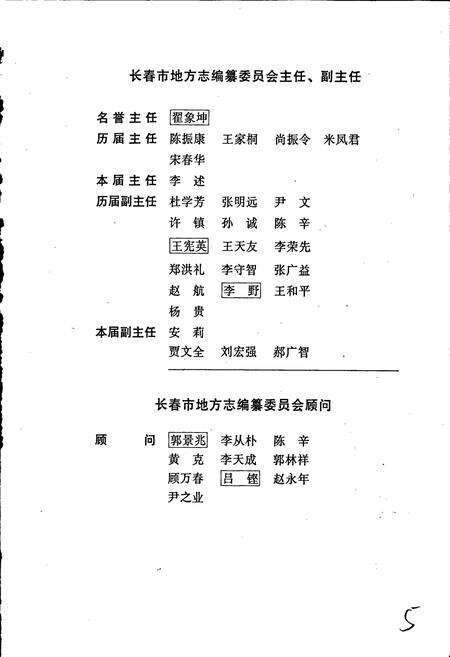 长春市地方志编纂委员会主任、副主任

名誉主任　翟象坤

历届主任　陈振康　王家桐　尚振令　米凤君
宋春华

本届主任　李　述

历届副主任　杜学芳　张明远　尹　文
许　镇　孙　诚　陈　辛
王宪英　王天友　李荣先
郑洪礼　李守智　张广益
赵　航　李　野　王和平
杨　贵

本届副主任　安　莉
贾文全　刘宏强　郝广智

长春市地方志编纂委员会顾问

顾　　问　郭景兆　李从朴　陈　辛
黄　克　李天成　郭林祥
顾万春　吕　铿　赵永年
尹之业

5